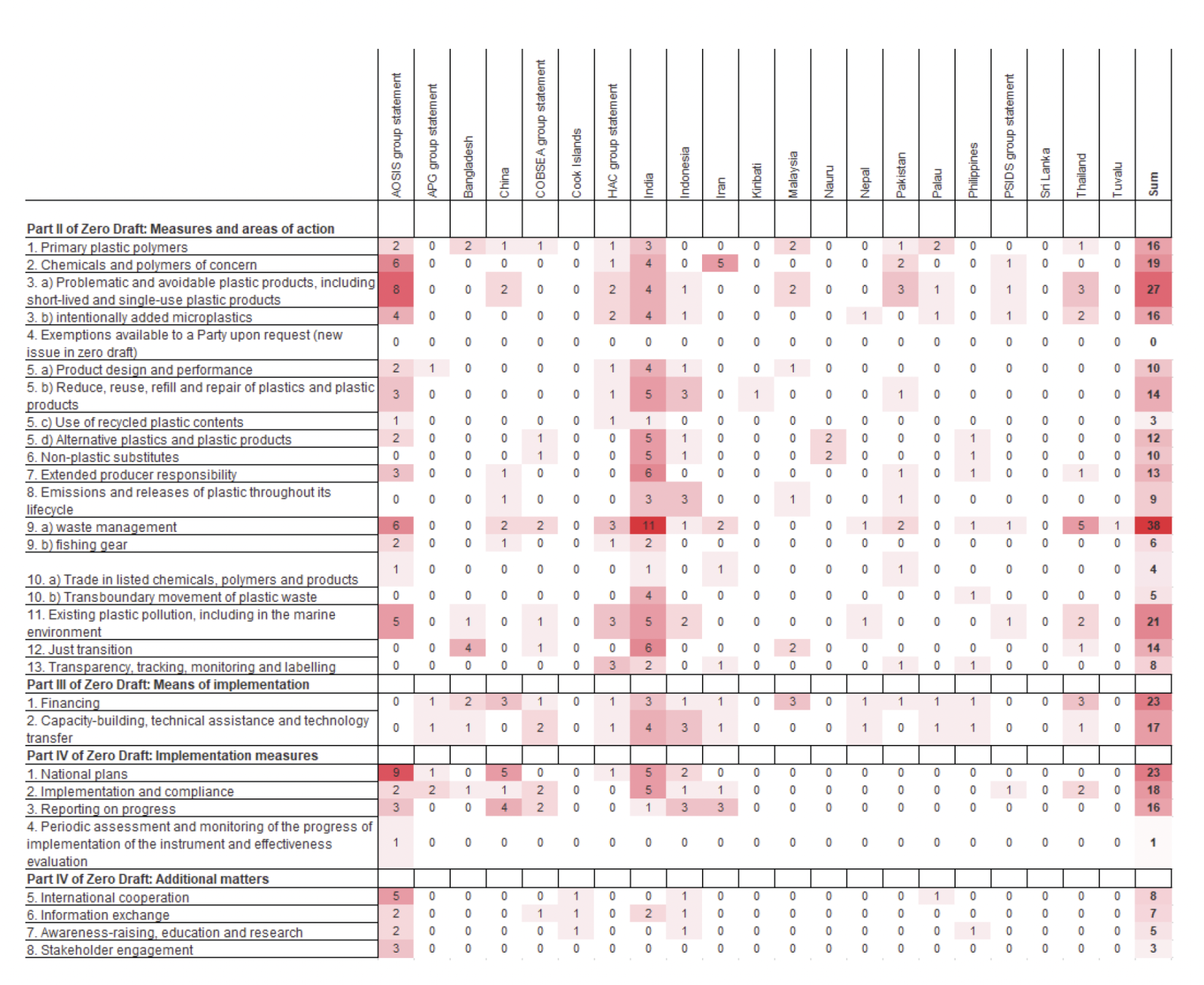 | | AOSIS group statement | APG group statement | Bangladesh | China | COBSEA group statement | Cook Islands | HAC group statement | India | Indonesia | Iran | Kiribati | Malaysia | Nauru | Nepal | Pakistan | Palau | Philippines | PSIDS group statement | Sri Lanka | Thailand | Tuvalu | Sum |
|---|---|---|---|---|---|---|---|---|---|---|---|---|---|---|---|---|---|---|---|---|---|---|
| **Part II of Zero Draft: Measures and areas of action** | | | | | | | | | | | | | | | | | | | | | | |
| 1. Primary plastic polymers | 2 | 0 | 2 | 1 | 1 | 0 | 1 | 3 | 0 | 0 | 0 | 2 | 0 | 0 | 1 | 2 | 0 | 0 | 0 | 1 | 0 | 16 |
| 2. Chemicals and polymers of concern | 6 | 0 | 0 | 0 | 0 | 0 | 1 | 4 | 0 | 5 | 0 | 0 | 0 | 0 | 2 | 0 | 0 | 1 | 0 | 0 | 0 | 19 |
| 3. a) Problematic and avoidable plastic products, including short-lived and single-use plastic products | 8 | 0 | 0 | 2 | 0 | 0 | 2 | 4 | 1 | 0 | 0 | 2 | 0 | 0 | 3 | 1 | 0 | 1 | 0 | 3 | 0 | 27 |
| 3. b) intentionally added microplastics | 4 | 0 | 0 | 0 | 0 | 0 | 2 | 4 | 1 | 0 | 0 | 0 | 0 | 1 | 0 | 1 | 0 | 1 | 0 | 2 | 0 | 16 |
| 4. Exemptions available to a Party upon request (new issue in zero draft) | 0 | 0 | 0 | 0 | 0 | 0 | 0 | 0 | 0 | 0 | 0 | 0 | 0 | 0 | 0 | 0 | 0 | 0 | 0 | 0 | 0 | 0 |
| 5. a) Product design and performance | 2 | 1 | 0 | 0 | 0 | 0 | 1 | 4 | 1 | 0 | 0 | 1 | 0 | 0 | 0 | 0 | 0 | 0 | 0 | 0 | 0 | 10 |
| 5. b) Reduce, reuse, refill and repair of plastics and plastic products | 3 | 0 | 0 | 0 | 0 | 0 | 1 | 5 | 3 | 0 | 1 | 0 | 0 | 0 | 1 | 0 | 0 | 0 | 0 | 0 | 0 | 14 |
| 5. c) Use of recycled plastic contents | 1 | 0 | 0 | 0 | 0 | 0 | 1 | 1 | 0 | 0 | 0 | 0 | 0 | 0 | 0 | 0 | 0 | 0 | 0 | 0 | 0 | 3 |
| 5. d) Alternative plastics and plastic products | 2 | 0 | 0 | 0 | 1 | 0 | 0 | 5 | 1 | 0 | 0 | 0 | 2 | 0 | 0 | 0 | 1 | 0 | 0 | 0 | 0 | 12 |
| 6. Non-plastic substitutes | 0 | 0 | 0 | 0 | 1 | 0 | 0 | 5 | 1 | 0 | 0 | 0 | 2 | 0 | 0 | 0 | 1 | 0 | 0 | 0 | 0 | 10 |
| 7. Extended producer responsibility | 3 | 0 | 0 | 1 | 0 | 0 | 0 | 6 | 0 | 0 | 0 | 0 | 0 | 0 | 1 | 0 | 1 | 0 | 0 | 1 | 0 | 13 |
| 8. Emissions and releases of plastic throughout its lifecycle | 0 | 0 | 0 | 1 | 0 | 0 | 0 | 3 | 3 | 0 | 0 | 1 | 0 | 0 | 1 | 0 | 0 | 0 | 0 | 0 | 0 | 9 |
| 9. a) waste management | 6 | 0 | 0 | 2 | 2 | 0 | 3 | 11 | 1 | 2 | 0 | 0 | 0 | 1 | 2 | 0 | 1 | 1 | 0 | 5 | 1 | 38 |
| 9. b) fishing gear | 2 | 0 | 0 | 1 | 0 | 0 | 1 | 2 | 0 | 0 | 0 | 0 | 0 | 0 | 0 | 0 | 0 | 0 | 0 | 0 | 0 | 6 |
| 10. a) Trade in listed chemicals, polymers and products | 1 | 0 | 0 | 0 | 0 | 0 | 0 | 1 | 0 | 1 | 0 | 0 | 0 | 0 | 1 | 0 | 0 | 0 | 0 | 0 | 0 | 4 |
| 10. b) Transboundary movement of plastic waste | 0 | 0 | 0 | 0 | 0 | 0 | 0 | 4 | 0 | 0 | 0 | 0 | 0 | 0 | 0 | 0 | 1 | 0 | 0 | 0 | 0 | 5 |
| 11. Existing plastic pollution, including in the marine environment | 5 | 0 | 1 | 0 | 1 | 0 | 3 | 5 | 2 | 0 | 0 | 0 | 0 | 1 | 0 | 0 | 0 | 1 | 0 | 2 | 0 | 21 |
| 12. Just transition | 0 | 0 | 4 | 0 | 1 | 0 | 0 | 6 | 0 | 0 | 0 | 2 | 0 | 0 | 0 | 0 | 0 | 0 | 0 | 1 | 0 | 14 |
| 13. Transparency, tracking, monitoring and labelling | 0 | 0 | 0 | 0 | 0 | 0 | 3 | 2 | 0 | 1 | 0 | 0 | 0 | 0 | 1 | 0 | 1 | 0 | 0 | 0 | 0 | 8 |
| **Part III of Zero Draft: Means of implementation** | | | | | | | | | | | | | | | | | | | | | | |
| 1. Financing | 0 | 1 | 2 | 3 | 1 | 0 | 1 | 3 | 1 | 1 | 0 | 3 | 0 | 1 | 1 | 1 | 1 | 0 | 0 | 3 | 0 | 23 |
| 2. Capacity-building, technical assistance and technology transfer | 0 | 1 | 1 | 0 | 2 | 0 | 1 | 4 | 3 | 1 | 0 | 0 | 0 | 1 | 0 | 1 | 1 | 0 | 0 | 1 | 0 | 17 |
| **Part IV of Zero Draft: Implementation measures** | | | | | | | | | | | | | | | | | | | | | | |
| 1. National plans | 9 | 1 | 0 | 5 | 0 | 0 | 1 | 5 | 2 | 0 | 0 | 0 | 0 | 0 | 0 | 0 | 0 | 0 | 0 | 0 | 0 | 23 |
| 2. Implementation and compliance | 2 | 2 | 1 | 1 | 2 | 0 | 0 | 5 | 1 | 1 | 0 | 0 | 0 | 0 | 0 | 0 | 0 | 1 | 0 | 2 | 0 | 18 |
| 3. Reporting on progress | 3 | 0 | 0 | 4 | 2 | 0 | 0 | 1 | 3 | 3 | 0 | 0 | 0 | 0 | 0 | 0 | 0 | 0 | 0 | 0 | 0 | 16 |
| 4. Periodic assessment and monitoring of the progress of implementation of the instrument and effectiveness evaluation | 1 | 0 | 0 | 0 | 0 | 0 | 0 | 0 | 0 | 0 | 0 | 0 | 0 | 0 | 0 | 0 | 0 | 0 | 0 | 0 | 0 | 1 |
| **Part IV of Zero Draft: Additional matters** | | | | | | | | | | | | | | | | | | | | | | |
| 5. International cooperation | 5 | 0 | 0 | 0 | 0 | 1 | 0 | 0 | 1 | 0 | 0 | 0 | 0 | 0 | 0 | 1 | 0 | 0 | 0 | 0 | 0 | 8 |
| 6. Information exchange | 2 | 0 | 0 | 0 | 1 | 1 | 0 | 2 | 1 | 0 | 0 | 0 | 0 | 0 | 0 | 0 | 0 | 0 | 0 | 0 | 0 | 7 |
| 7. Awareness-raising, education and research | 2 | 0 | 0 | 0 | 0 | 1 | 0 | 0 | 1 | 0 | 0 | 0 | 0 | 0 | 0 | 0 | 1 | 0 | 0 | 0 | 0 | 5 |
| 8. Stakeholder engagement | 3 | 0 | 0 | 0 | 0 | 0 | 0 | 0 | 0 | 0 | 0 | 0 | 0 | 0 | 0 | 0 | 0 | 0 | 0 | 0 | 0 | 3 |